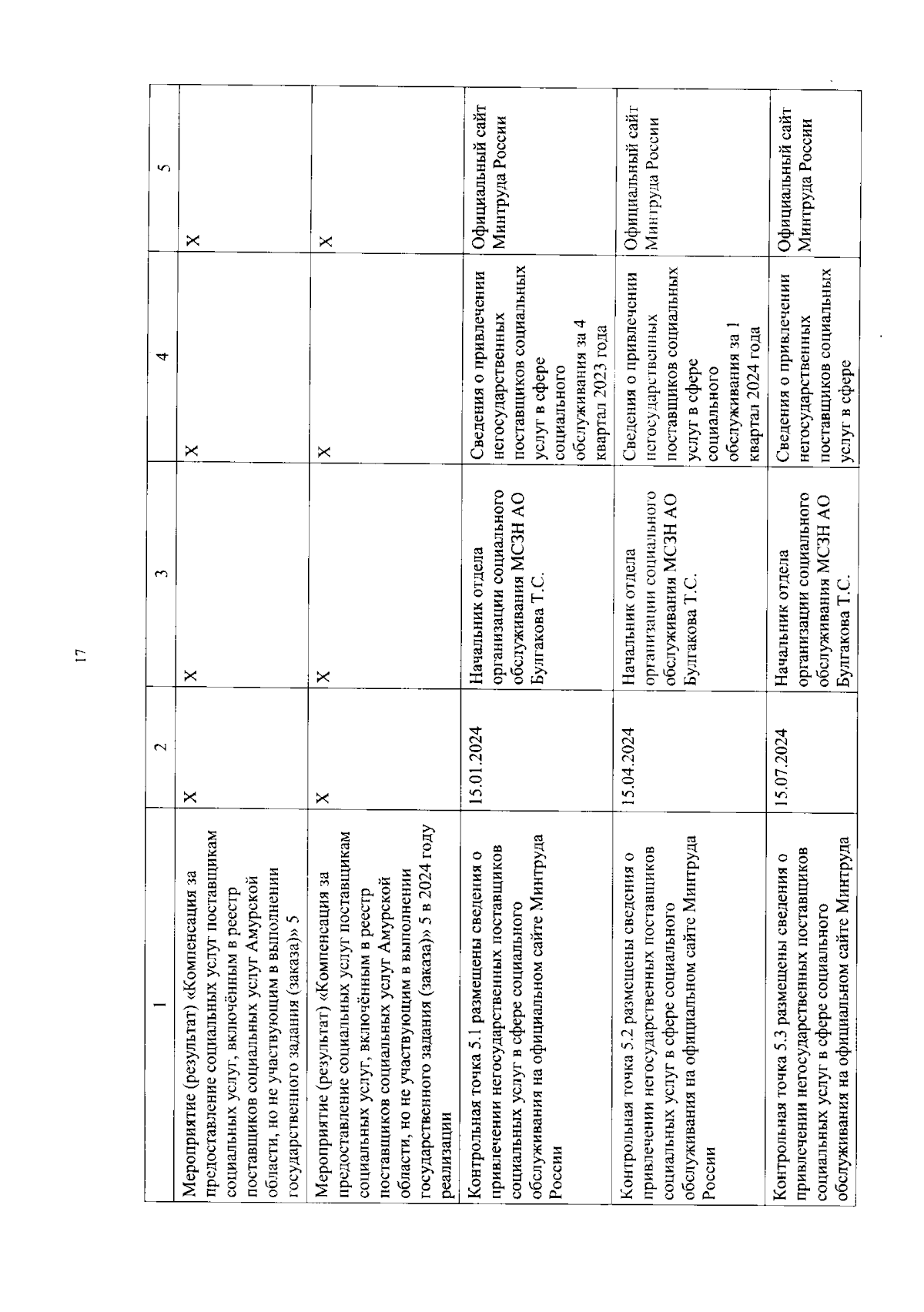 17

| 1 | 2 | 3 | 4 | 5 |
|---|---|---|---|---|
| Мероприятие (результат) «Компенсация за предоставление социальных услуг поставщикам социальных услуг, включённым в реестр поставщиков социальных услуг Амурской области, но не участвующим в выполнении государственного задания (заказа)» 5 | X | X | X | X |
| Мероприятие (результат) «Компенсация за предоставление социальных услуг поставщикам социальных услуг, включённым в реестр поставщиков социальных услуг Амурской области, но не участвующим в выполнении государственного задания (заказа)» 5 в 2024 году реализации | X | X | X | X |
| Контрольная точка 5.1 размещены сведения о привлечении негосударственных поставщиков социальных услуг в сфере социального обслуживания на официальном сайте Минтруда России | 15.01.2024 | Начальник отдела организации социального обслуживания МСЗН АО Булгакова Т.С. | Сведения о привлечении негосударственных поставщиков социальных услуг в сфере социального обслуживания за 4 квартал 2023 года | Официальный сайт Минтруда России |
| Контрольная точка 5.2 размещены сведения о привлечении негосударственных поставщиков социальных услуг в сфере социального обслуживания на официальном сайте Минтруда России | 15.04.2024 | Начальник отдела организации социального обслуживания МСЗН АО Булгакова Т.С. | Сведения о привлечении негосударственных поставщиков социальных услуг в сфере социального обслуживания за 1 квартал 2024 года | Официальный сайт Минтруда России |
| Контрольная точка 5.3 размещены сведения о привлечении негосударственных поставщиков социальных услуг в сфере социального обслуживания на официальном сайте Минтруда | 15.07.2024 | Начальник отдела организации социального обслуживания МСЗН АО Булгакова Т.С. | Сведения о привлечении негосударственных поставщиков социальных услуг в сфере | Официальный сайт Минтруда России |